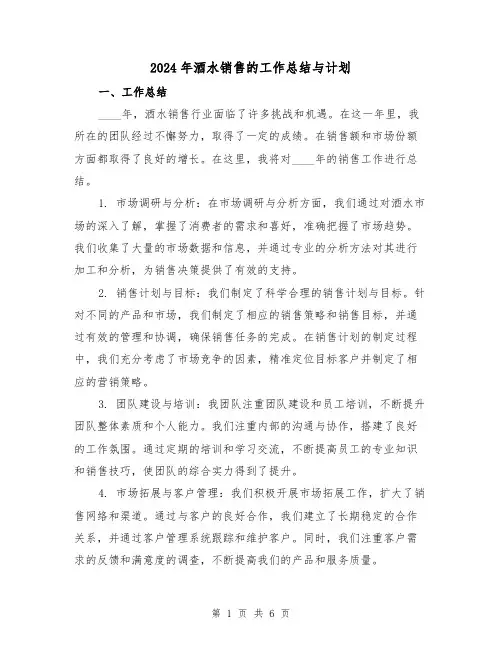 2024年酒水销售的工作总结与计划

一、工作总结

____年，酒水销售行业面临了许多挑战和机遇。在这一年里，我所在的团队经过不懈努力，取得了一定的成绩。在销售额和市场份额方面都取得了良好的增长。在这里，我将对____年的销售工作进行总结。

1. 市场调研与分析：在市场调研与分析方面，我们通过对酒水市场的深入了解，掌握了消费者的需求和喜好，准确把握了市场趋势。我们收集了大量的市场数据和信息，并通过专业的分析方法对其进行加工和分析，为销售决策提供了有效的支持。

2. 销售计划与目标：我们制定了科学合理的销售计划与目标。针对不同的产品和市场，我们制定了相应的销售策略和销售目标，并通过有效的管理和协调，确保销售任务的完成。在销售计划的制定过程中，我们充分考虑了市场竞争的因素，精准定位目标客户并制定了相应的营销策略。

3. 团队建设与培训：我团队注重团队建设和员工培训，不断提升团队整体素质和个人能力。我们注重内部的沟通与协作，搭建了良好的工作氛围。通过定期的培训和学习交流，不断提高员工的专业知识和销售技巧，使团队的综合实力得到了提升。

4. 市场拓展与客户管理：我们积极开展市场拓展工作，扩大了销售网络和渠道。通过与客户的良好合作，我们建立了长期稳定的合作关系，并通过客户管理系统跟踪和维护客户。同时，我们注重客户需求的反馈和满意度的调查，不断提高我们的产品和服务质量。

第 1 页 共 6 页